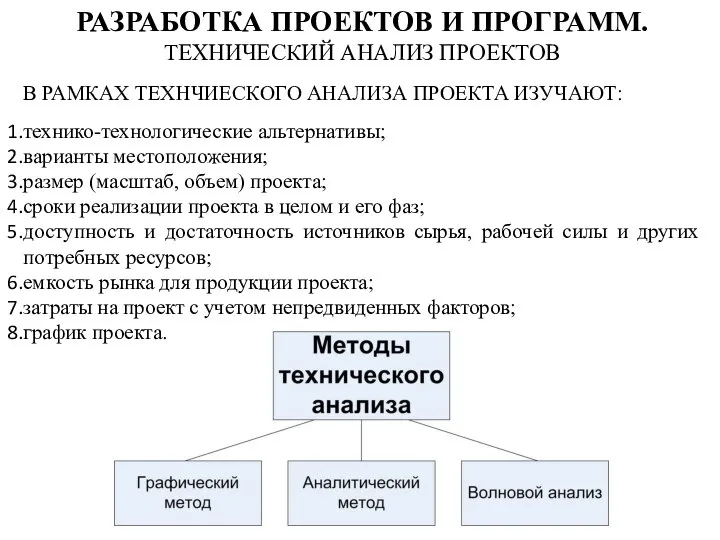 РАЗРАБОТКА ПРОЕКТОВ И ПРОГРАММ.
ТЕХНИЧЕСКИЙ АНАЛИЗ ПРОЕКТОВ

В РАМКАХ ТЕХНЧИЕСКОГО АНАЛИЗА ПРОЕКТА ИЗУЧАЮТ:

1.технико-технологические альтернативы;
2.варианты местоположения;
3.размер (масштаб, объем) проекта;
4.сроки реализации проекта в целом и его фаз;
5.доступность и достаточность источников сырья, рабочей силы и других потребных ресурсов;
6.емкость рынка для продукции проекта;
7.затраты на проект с учетом непредвиденных факторов;
8.график проекта.

Методы технического анализа

Графический метод

Аналитический метод

Волновой анализ